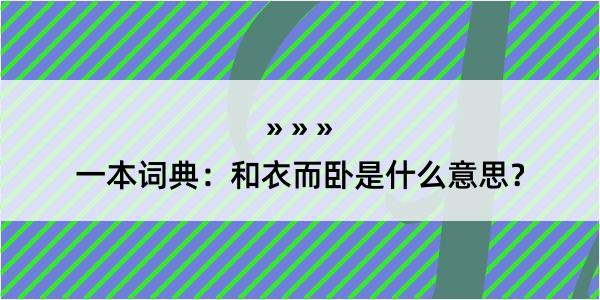 » » »

一本词典：和衣而卧是什么意思？